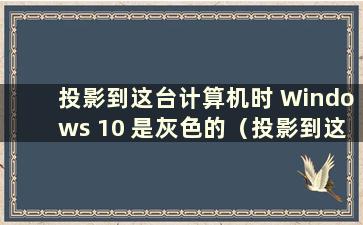 投影到这台计算机时 Windows 10 是灰色的（投影到这